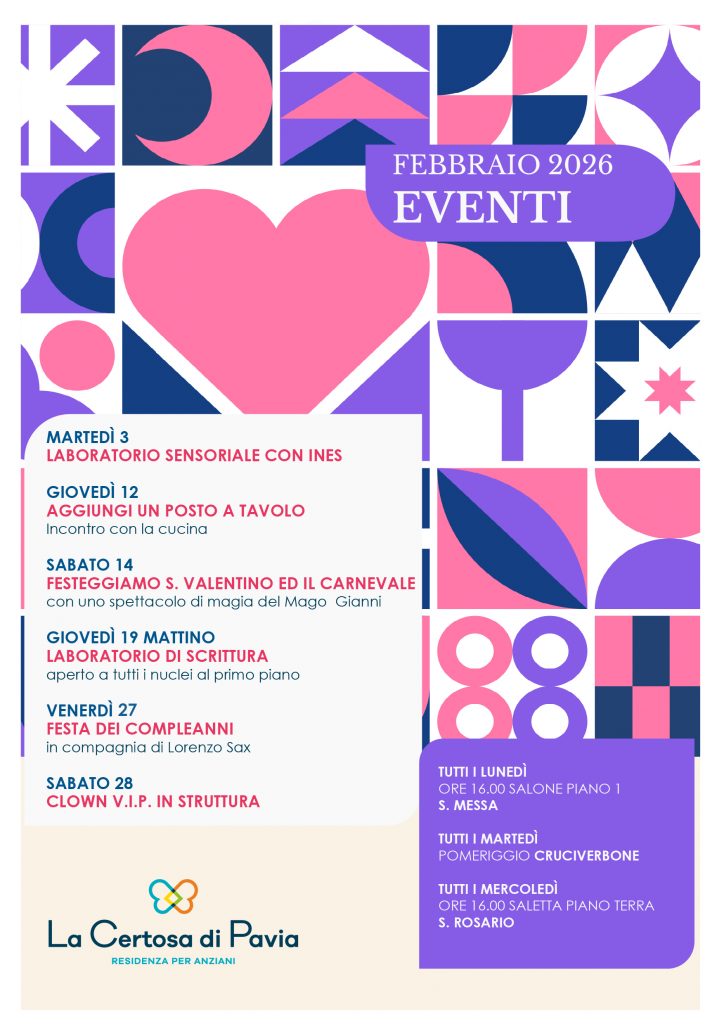 FEBBRAIO 2026
EVENTI

MARTEDÌ 3
LABORATORIO SENSORIALE CON INES

GIOVEDÌ 12
AGGIUNGI UN POSTO A TAVOLO
Incontro con la cucina

SABATO 14
FESTEGGIAMO S. VALENTINO ED IL CARNEVALE
con uno spettacolo di magia del Mago Gianni

GIOVEDÌ 19 MATTINO
LABORATORIO DI SCRITTURA
aperto a tutti i nuclei al primo piano

VENERDÌ 27
FESTA DEI COMPLEANNI
in compagnia di Lorenzo Sax

SABATO 28
CLOWN V.I.P. IN STRUTTURA

TUTTI I LUNEDÌ
ORE 16.00 SALONE PIANO 1
S. MESSA

TUTTI I MARTEDÌ
POMERIGGIO CRUCIVERBONE

TUTTI I MERCOLEDÌ
ORE 16.00 SALETTA PIANO TERRA
S. ROSARIO

La Certosa di Pavia
RESIDENZA PER ANZIANI